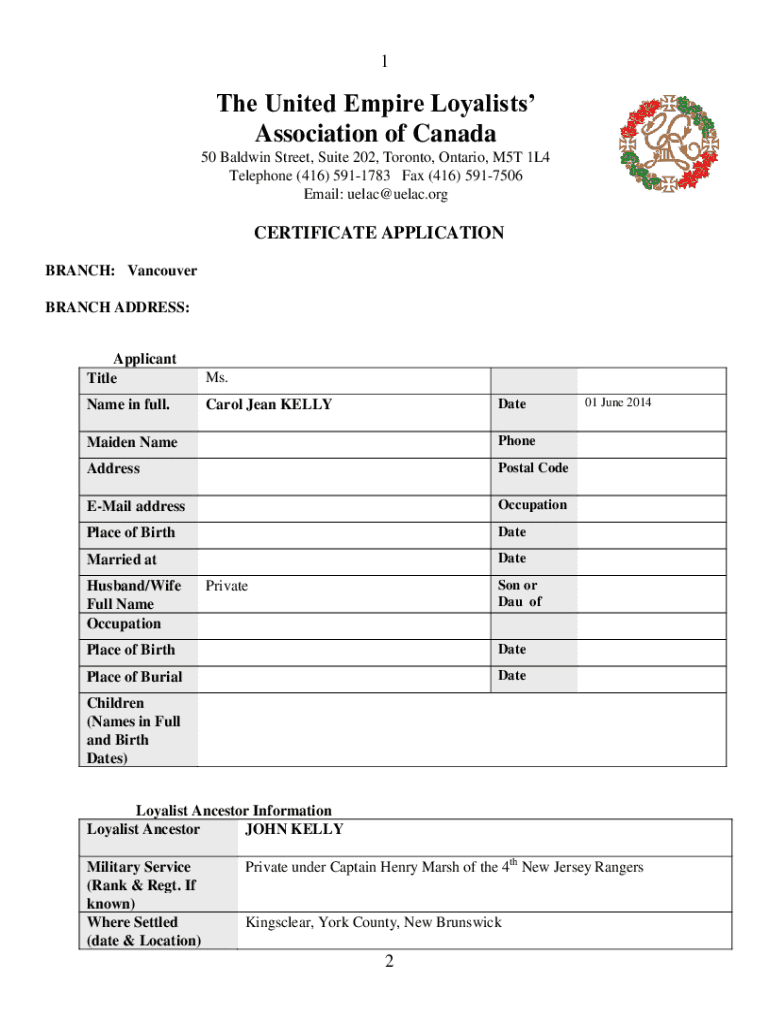 1

The United Empire Loyalists' Association of Canada

50 Baldwin Street, Suite 202, Toronto, Ontario, M5T 1L4
Telephone (416) 591-1783 Fax (416) 591-7506
Email: uelac@uelac.org

CERTIFICATE APPLICATION

BRANCH: Vancouver

BRANCH ADDRESS:

Applicant

| Title | Ms. | | |
|---|---|---|---|
| Name in full. | Carol Jean KELLY | Date | 01 June 2014 |
| Maiden Name | | Phone | |
| Address | | Postal Code | |
| E-Mail address | | Occupation | |
| Place of Birth | | Date | |
| Married at | | Date | |
| Husband/Wife Full Name | Private | Son or Dau of | |
| Occupation | | | |
| Place of Birth | | Date | |
| Place of Burial | | Date | |
| Children (Names in Full and Birth Dates) | | | |

Loyalist Ancestor Information

| Loyalist Ancestor | JOHN KELLY |
|---|---|
| Military Service (Rank & Regt. If known) | Private under Captain Henry Marsh of the 4$^{th}$ New Jersey Rangers |
| Where Settled (date & Location) | Kingsclear, York County, New Brunswick |

2